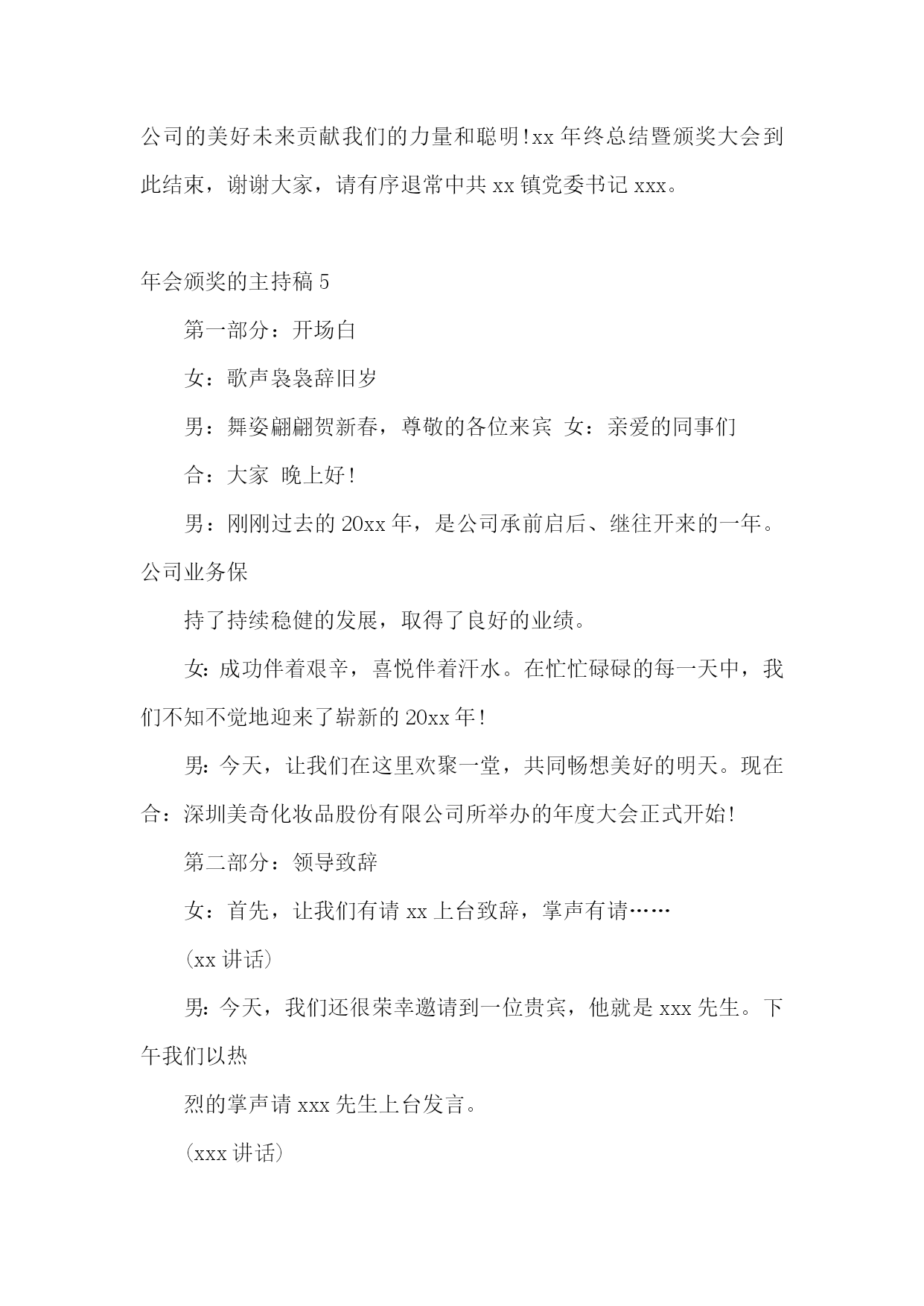 公司的美好未来贡献我们的力量和聪明!xx 年终总结暨颁奖大会到此结束，谢谢大家，请有序退常中共 xx 镇党委书记 xxx。

年会颁奖的主持稿 5

第一部分：开场白

女：歌声袅袅辞旧岁

男：舞姿翩翩贺新春，尊敬的各位来宾 女：亲爱的同事们

合：大家 晚上好!

男：刚刚过去的 20xx 年，是公司承前启后、继往开来的一年。公司业务保

持了持续稳健的发展，取得了良好的业绩。

女: 成功伴着艰辛，喜悦伴着汗水。在忙忙碌碌的每一天中，我们不知不觉地迎来了崭新的 20xx 年!

男: 今天，让我们在这里欢聚一堂，共同畅想美好的明天。现在合：深圳美奇化妆品股份有限公司所举办的年度大会正式开始!

第二部分：领导致辞

女：首先，让我们有请 xx 上台致辞，掌声有请……

(xx 讲话)

男: 今天，我们还很荣幸邀请到一位贵宾，他就是 xxx 先生。下午我们以热

烈的掌声请 xxx 先生上台发言。

(xxx 讲话)